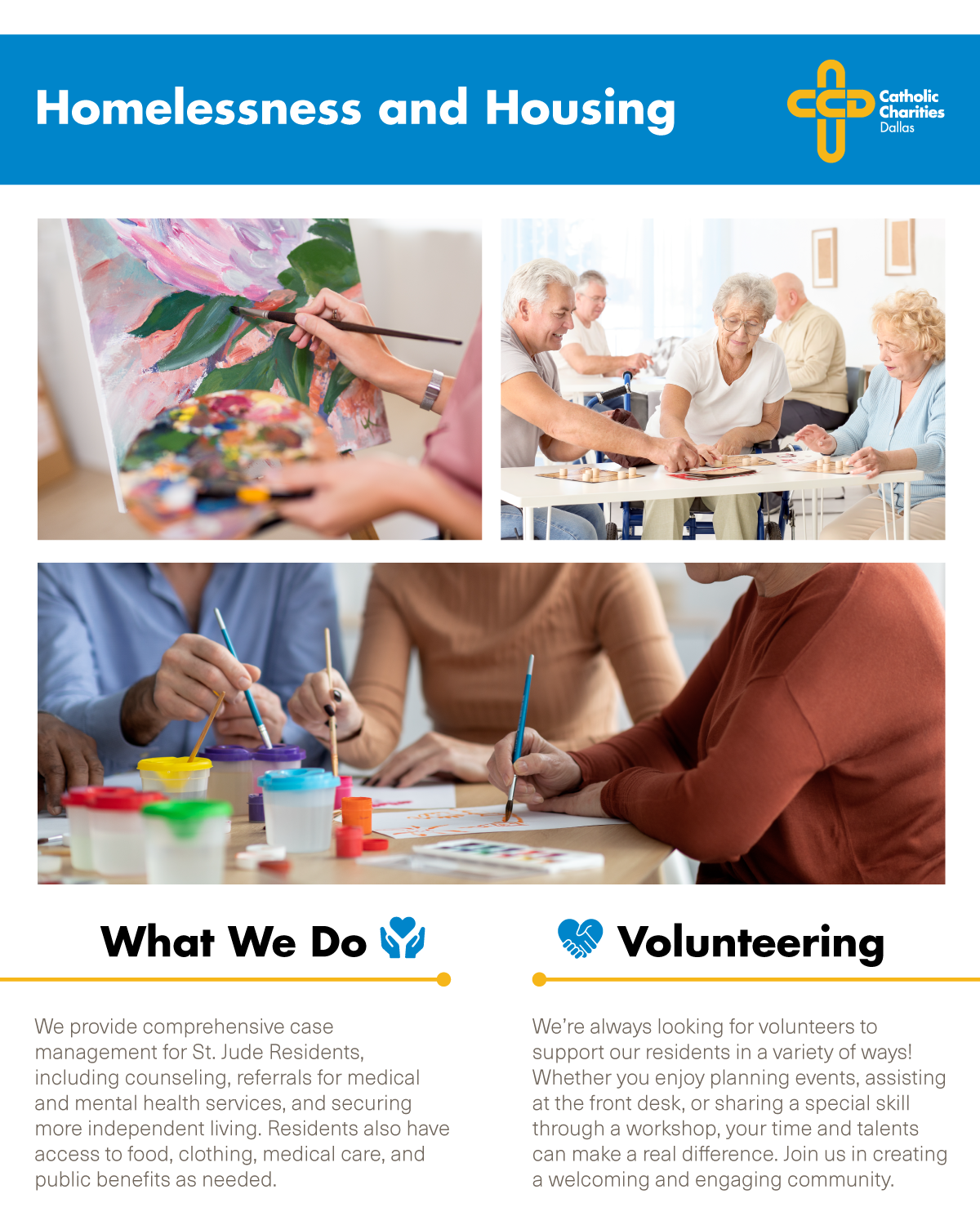 Homelessness and Housing

Catholic Charities Dallas

What We Do

We provide comprehensive case management for St. Jude Residents, including counseling, referrals for medical and mental health services, and securing more independent living. Residents also have access to food, clothing, medical care, and public benefits as needed.

Volunteering

We're always looking for volunteers to support our residents in a variety of ways! Whether you enjoy planning events, assisting at the front desk, or sharing a special skill through a workshop, your time and talents can make a real difference. Join us in creating a welcoming and engaging community.